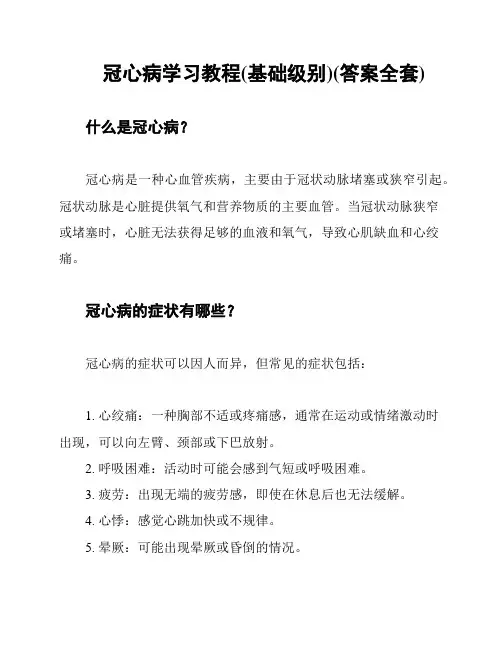 冠心病学习教程(基础级别)(答案全套)

什么是冠心病？

冠心病是一种心血管疾病，主要由于冠状动脉堵塞或狭窄引起。冠状动脉是心脏提供氧气和营养物质的主要血管。当冠状动脉狭窄或堵塞时，心脏无法获得足够的血液和氧气，导致心肌缺血和心绞痛。

冠心病的症状有哪些？

冠心病的症状可以因人而异，但常见的症状包括：

1. 心绞痛：一种胸部不适或疼痛感，通常在运动或情绪激动时出现，可以向左臂、颈部或下巴放射。
2. 呼吸困难：活动时可能会感到气短或呼吸困难。
3. 疲劳：出现无端的疲劳感，即使在休息后也无法缓解。
4. 心悸：感觉心跳加快或不规律。
5. 晕厥：可能出现晕厥或昏倒的情况。